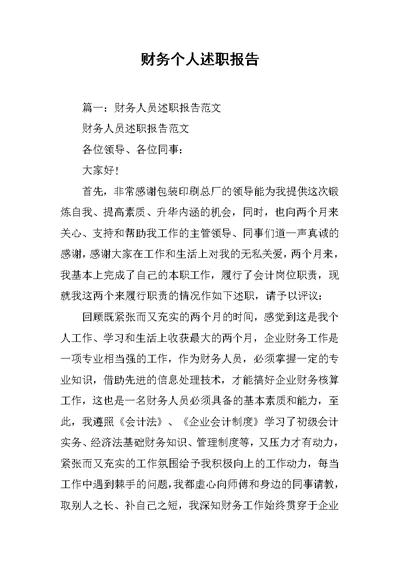 财务个人述职报告

篇一：财务人员述职报告范文

财务人员述职报告范文

各位领导、各位同事：

大家好！

首先，非常感谢包装印刷总厂的领导能为我提供这次锻炼自我、提高素质、升华内涵的机会，同时，也向两个月来关心、支持和帮助我工作的主管领导、同事们道一声真诚的感谢，感谢大家在工作和生活上对我的无私关爱，两个月来，我基本上完成了自己的本职工作，履行了会计岗位职责，现就我这两个来履行职责的情况作如下述职，请予以评议：

回顾既紧张而又充实的两个月的时间，感觉到这是我个人工作、学习和生活上收获最大的两个月，企业财务工作是一项专业相当强的工作，作为财务人员，必须掌握一定的专业知识，借助先进的信息处理技术，才能搞好企业财务核算工作，这也是一名财务人员必须具备的基本素质和能力，至此，我遵照《会计法》、《企业会计制度》学习了初级会计实务、经济法基础财务知识、管理制度等，又压力才有动力，紧张而又充实的工作氛围给予我积极向上的工作动力，每当工作中遇到棘手的问题，我都虚心向师傅和身边的同事请教，取别人之长、补自己之短，我深知财务工作始终贯穿于企业